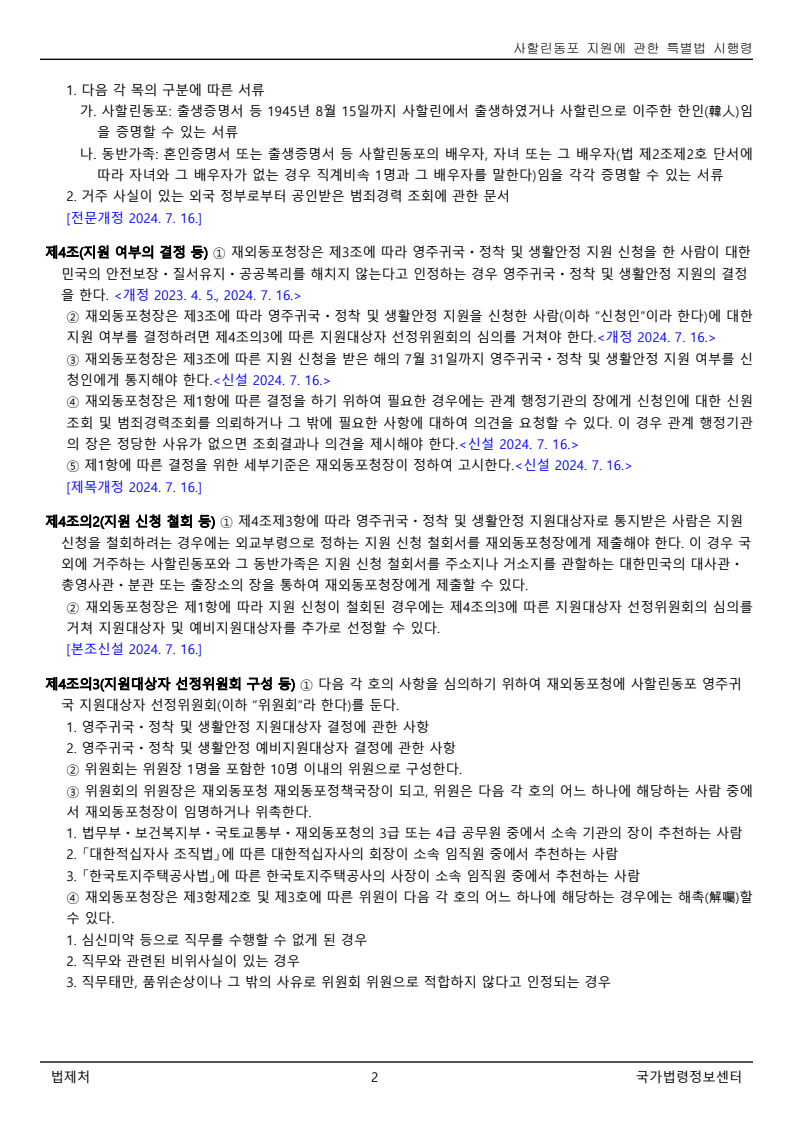 사할린동포 지원에 관한 특별법 시행령

1. 다음 각 목의 구분에 따른 서류

가. 사할린동포: 출생증명서 등 1945년 8월 15일까지 사할린에서 출생하였거나 사할린으로 이주한 한인(韓人)임을 증명할 수 있는 서류

나. 동반가족: 혼인증명서 또는 출생증명서 등 사할린동포의 배우자, 자녀 또는 그 배우자(법 제2조제2호 단서에 따라 자녀와 그 배우자가 없는 경우 직계비속 1명과 그 배우자를 말한다)임을 각각 증명할 수 있는 서류

2. 거주 사실이 있는 외국 정부로부터 공인받은 범죄경력 조회에 관한 문서

[전문개정 2024. 7. 16.]

제4조(지원 여부의 결정 등) ① 재외동포청장은 제3조에 따라 영주귀국ㆍ정착 및 생활안정 지원 신청을 한 사람이 대한민국의 안전보장ㆍ질서유지ㆍ공공복리를 해치지 않는다고 인정하는 경우 영주귀국ㆍ정착 및 생활안정 지원의 결정을 한다. <개정 2023. 4. 5., 2024. 7. 16.>

② 재외동포청장은 제3조에 따라 영주귀국ㆍ정착 및 생활안정 지원을 신청한 사람(이하 "신청인"이라 한다)에 대한 지원 여부를 결정하려면 제4조의3에 따른 지원대상자 선정위원회의 심의를 거쳐야 한다.<개정 2024. 7. 16.>

③ 재외동포청장은 제3조에 따른 지원 신청을 받은 해의 7월 31일까지 영주귀국ㆍ정착 및 생활안정 지원 여부를 신청인에게 통지해야 한다.<신설 2024. 7. 16.>

④ 재외동포청장은 제1항에 따른 결정을 하기 위하여 필요한 경우에는 관계 행정기관의 장에게 신청인에 대한 신원조회 및 범죄경력조회를 의뢰하거나 그 밖에 필요한 사항에 대하여 의견을 요청할 수 있다. 이 경우 관계 행정기관의 장은 정당한 사유가 없으면 조회결과나 의견을 제시해야 한다.<신설 2024. 7. 16.>

⑤ 제1항에 따른 결정을 위한 세부기준은 재외동포청장이 정하여 고시한다.<신설 2024. 7. 16.>

[제목개정 2024. 7. 16.]

제4조의2(지원 신청 철회 등) ① 제4조제3항에 따라 영주귀국ㆍ정착 및 생활안정 지원대상자로 통지받은 사람은 지원 신청을 철회하려는 경우에는 외교부령으로 정하는 지원 신청 철회서를 재외동포청장에게 제출해야 한다. 이 경우 국외에 거주하는 사할린동포와 그 동반가족은 지원 신청 철회서를 주소지나 거소지를 관할하는 대한민국의 대사관ㆍ총영사관ㆍ분관 또는 출장소의 장을 통하여 재외동포청장에게 제출할 수 있다.

② 재외동포청장은 제1항에 따라 지원 신청이 철회된 경우에는 제4조의3에 따른 지원대상자 선정위원회의 심의를 거쳐 지원대상자 및 예비지원대상자를 추가로 선정할 수 있다.

[본조신설 2024. 7. 16.]

제4조의3(지원대상자 선정위원회 구성 등) ① 다음 각 호의 사항을 심의하기 위하여 재외동포청에 사할린동포 영주귀국 지원대상자 선정위원회(이하 "위원회"라 한다)를 둔다.

1. 영주귀국ㆍ정착 및 생활안정 지원대상자 결정에 관한 사항

2. 영주귀국ㆍ정착 및 생활안정 예비지원대상자 결정에 관한 사항

② 위원회는 위원장 1명을 포함한 10명 이내의 위원으로 구성한다.

③ 위원회의 위원장은 재외동포청 재외동포정책국장이 되고, 위원은 다음 각 호의 어느 하나에 해당하는 사람 중에서 재외동포청장이 임명하거나 위촉한다.

1. 법무부ㆍ보건복지부ㆍ국토교통부ㆍ재외동포청의 3급 또는 4급 공무원 중에서 소속 기관의 장이 추천하는 사람

2. 「대한적십자사 조직법」에 따른 대한적십자사의 회장이 소속 임직원 중에서 추천하는 사람

3. 「한국토지주택공사법」에 따른 한국토지주택공사의 사장이 소속 임직원 중에서 추천하는 사람

④ 재외동포청장은 제3항제2호 및 제3호에 따른 위원이 다음 각 호의 어느 하나에 해당하는 경우에는 해촉(解囑)할 수 있다.

1. 심신미약 등으로 직무를 수행할 수 없게 된 경우

2. 직무와 관련된 비위사실이 있는 경우

3. 직무태만, 품위손상이나 그 밖의 사유로 위원회 위원으로 적합하지 않다고 인정되는 경우

법제처 2 국가법령정보센터